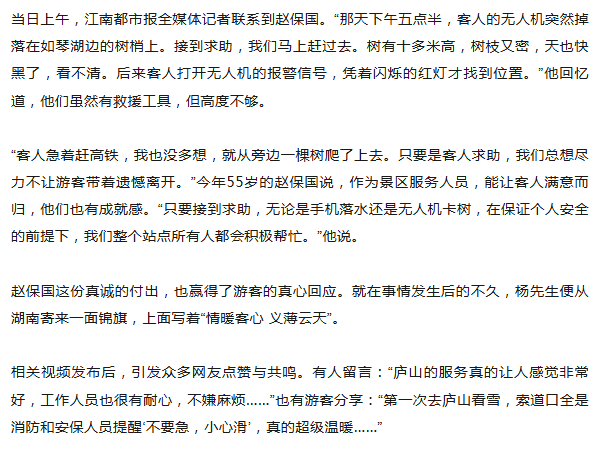 当日上午，江南都市报全媒体记者联系到赵保国。“那天下午五点半，客人的无人机突然掉落在如琴湖边的树梢上。接到求助，我们马上赶过去。树有十多米高，树枝又密，天也快黑了，看不清。后来客人打开无人机的报警信号，凭着闪烁的红灯才找到位置。”他回忆道，他们虽然有救援工具，但高度不够。

“客人急着赶高铁，我也没多想，就从旁边一棵树爬了上去。只要是客人求助，我们总想尽力不让游客带着遗憾离开。”今年55岁的赵保国说，作为景区服务人员，能让客人满意而归，他们也有成就感。“只要接到求助，无论是手机落水还是无人机卡树，在保证个人安全的前提下，我们整个站点所有人都会积极帮忙。”他说。

赵保国这份真诚的付出，也赢得了游客的真心回应。就在事情发生后的不久，杨先生便从湖南寄来一面锦旗，上面写着“情暖客心 义薄云天”。

相关视频发布后，引发众多网友点赞与共鸣。有人留言：“庐山的服务真的让人感觉非常好，工作人员也很有耐心，不嫌麻烦……”也有游客分享：“第一次去庐山看雪，索道口全是消防和安保人员提醒‘不要急，小心滑’，真的超级温暖……”